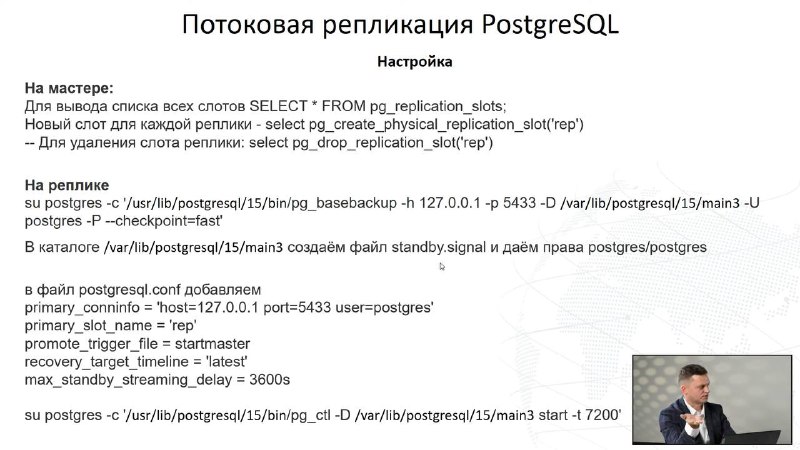 Потоковая репликация PostgreSQL

Настройка

На мастере:
Для вывода списка всех слотов SELECT * FROM pg_replication_slots;
Новый слот для каждой реплики - select pg_create_physical_replication_slot('rep')
-- Для удаления слота реплики: select pg_drop_replication_slot('rep')

На реплике
su postgres -c '/usr/lib/postgresql/15/bin/pg_basebackup -h 127.0.0.1 -p 5433 -D /var/lib/postgresql/15/main3 -U postgres -P --checkpoint=fast'
В каталоге /var/lib/postgresql/15/main3 создаём файл standby.signal и даём права postgres/postgres

в файл postgresql.conf добавляем
primary_conninfo = 'host=127.0.0.1 port=5433 user=postgres'
primary_slot_name = 'rep'
promote_trigger_file = startmaster
recovery_target_timeline = 'latest'
max_standby_streaming_delay = 3600s

su postgres -c '/usr/lib/postgresql/15/bin/pg_ctl -D /var/lib/postgresql/15/main3 start -t 7200'